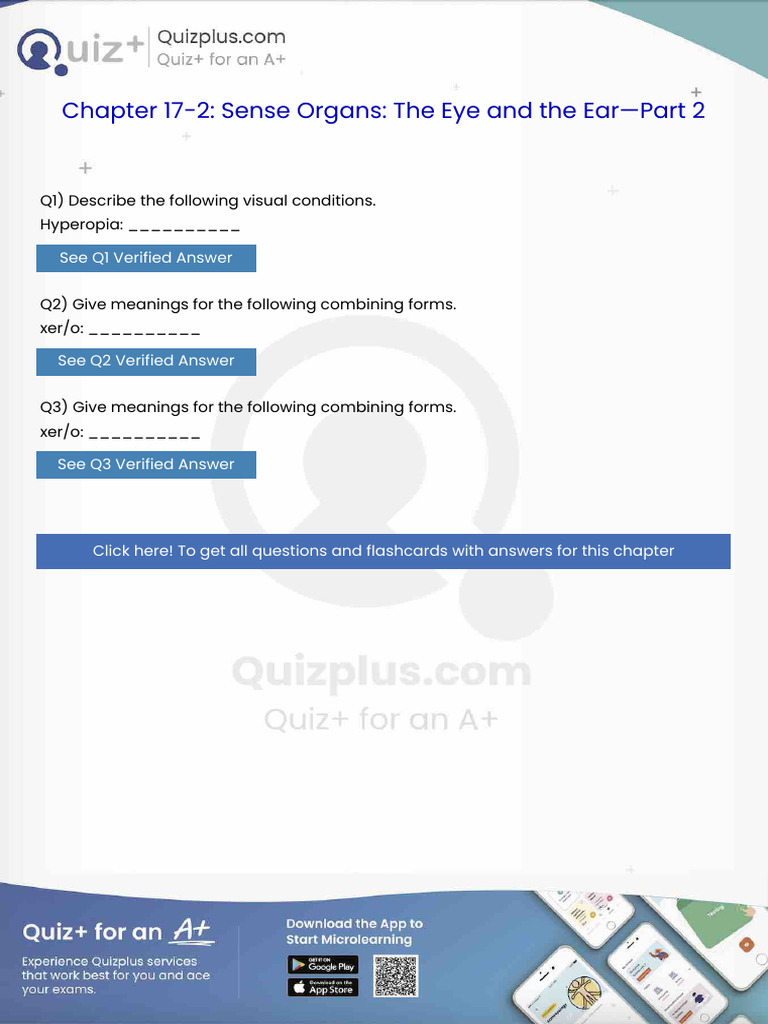 Quiz+ Quizplus.com
Quiz+ for an A+

Chapter 17-2: Sense Organs: The Eye and the Ear—Part 2

Q1) Describe the following visual conditions.
Hyperopia: ____

See Q1 Verified Answer

Q2) Give meanings for the following combining forms.
xer/o: ____

See Q2 Verified Answer

Q3) Give meanings for the following combining forms.
xer/o: ____

See Q3 Verified Answer

Click here! To get all questions and flashcards with answers for this chapter

Quiz+ for an A+

Experience Quizplus services that work best for you and ace your exams.

Download the App to Start Microlearning

GET IT ON Google Play

Download on the App Store

Quizplus.com
Quiz+ for an A+